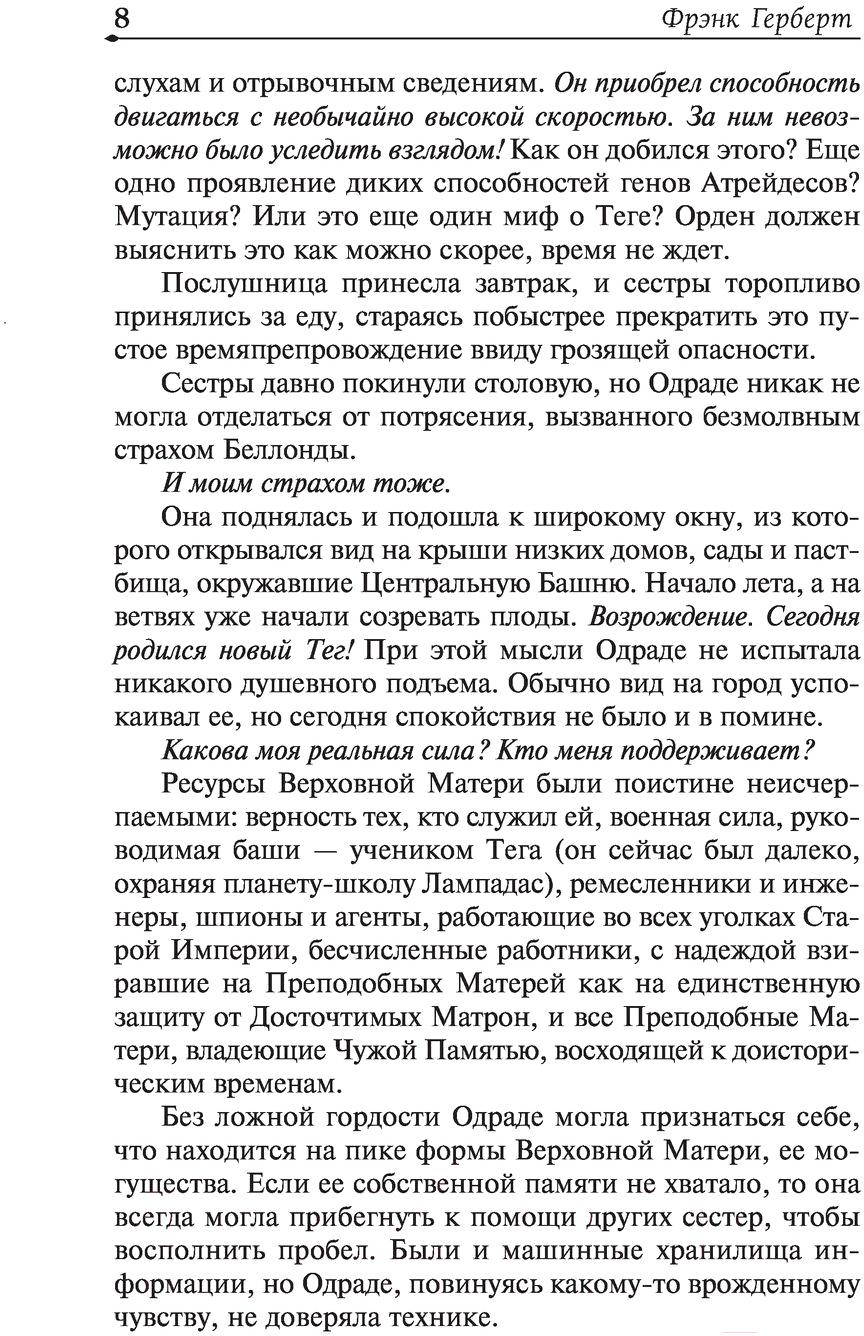 8 Фрэнк Герберт

слухам и отрывочным сведениям. Он приобрел способность двигаться с необычайно высокой скоростью. За ним невозможно было уследить взглядом! Как он добился этого? Еще одно проявление диких способностей генов Атрейдесов? Мутация? Или это еще один миф о Теге? Орден должен выяснить это как можно скорее, время не ждет.

Послушница принесла завтрак, и сестры торопливо принялись за еду, стараясь побыстрее прекратить это пустое времяпрепровождение ввиду грозящей опасности.

Сестры давно покинули столовую, но Одраде никак не могла отделаться от потрясения, вызванного безмолвным страхом Беллонды.

И моим страхом тоже.

Она поднялась и подошла к широкому окну, из которого открывался вид на крыши низких домов, сады и пастбища, окружавшие Центральную Башню. Начало лета, а на ветвях уже начали созревать плоды. Возрождение. Сегодня родился новый Тег! При этой мысли Одраде не испытала никакого душевного подъема. Обычно вид на город успокаивал ее, но сегодня спокойствия не было и в помине.

Какова моя реальная сила? Кто меня поддерживает?

Ресурсы Верховной Матери были поистине неисчерпаемыми: верность тех, кто служил ей, военная сила, руководимая баши — учеником Тега (он сейчас был далеко, охраняя планету-школу Лампадас), ремесленники и инженеры, шпионы и агенты, работающие во всех уголках Старой Империи, бесчисленные работники, с надеждой взиравшие на Преподобных Матерей как на единственную защиту от Досточтимых Матрон, и все Преподобные Матери, владеющие Чужой Памятью, восходящей к доисторическим временам.

Без ложной гордости Одраде могла признаться себе, что находится на пике формы Верховной Матери, ее могущества. Если ее собственной памяти не хватало, то она всегда могла прибегнуть к помощи других сестер, чтобы восполнить пробел. Были и машинные хранилища информации, но Одраде, повинуясь какому-то врожденному чувству, не доверяла технике.